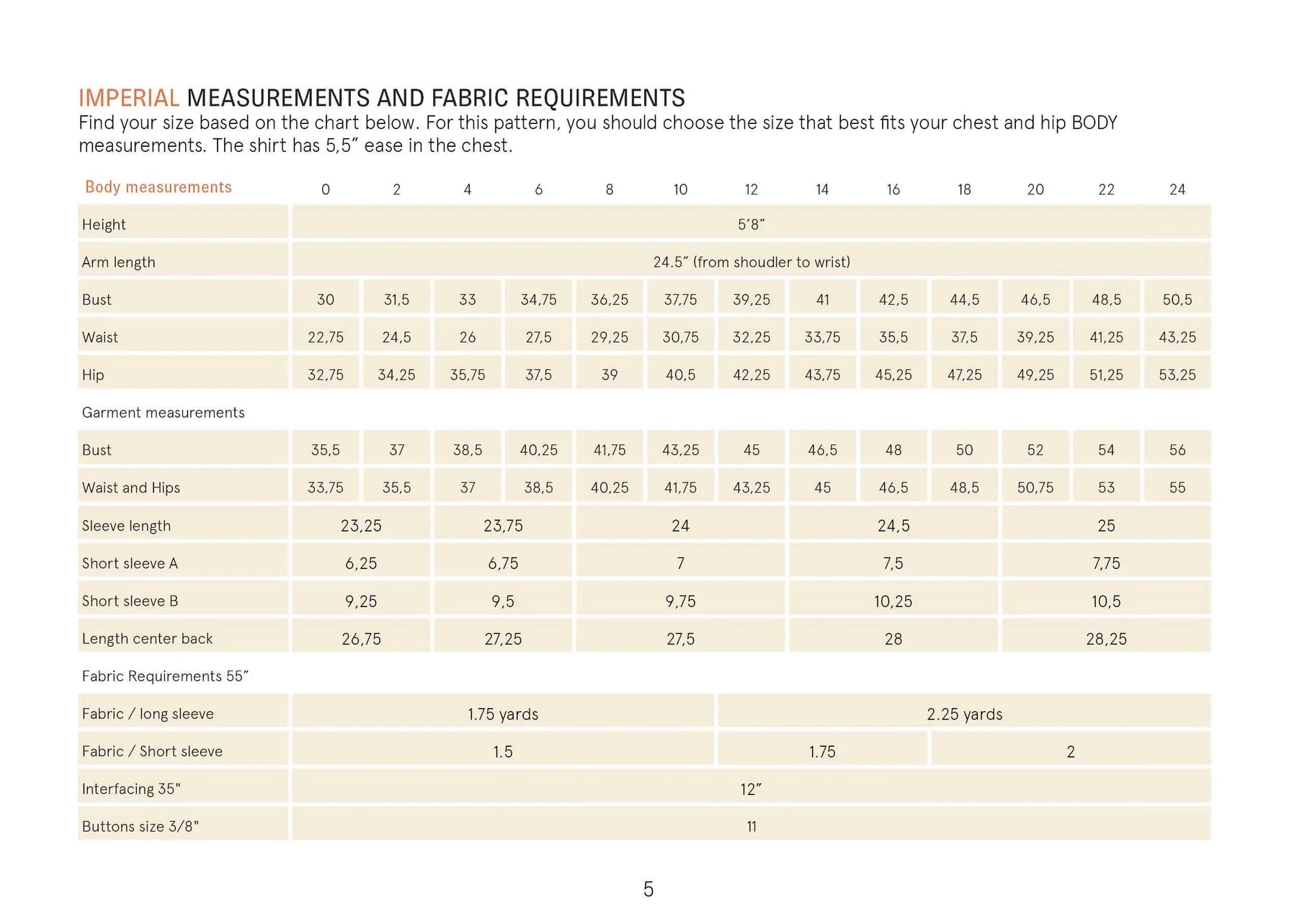 IMPERIAL MEASUREMENTS AND FABRIC REQUIREMENTS

Find your size based on the chart below. For this pattern, you should choose the size that best fits your chest and hip BODY measurements. The shirt has 5,5″ ease in the chest.

| Body measurements | 0 | 2 | 4 | 6 | 8 | 10 | 12 | 14 | 16 | 18 | 20 | 22 | 24 |
|---|---|---|---|---|---|---|---|---|---|---|---|---|---|
| Height | 5′8″ | | | | | | | | | | | | |
| Arm length | 24.5″ (from shoudler to wrist) | | | | | | | | | | | | |
| Bust | 30 | 31,5 | 33 | 34,75 | 36,25 | 37,75 | 39,25 | 41 | 42,5 | 44,5 | 46,5 | 48,5 | 50,5 |
| Waist | 22,75 | 24,5 | 26 | 27,5 | 29,25 | 30,75 | 32,25 | 33,75 | 35,5 | 37,5 | 39,25 | 41,25 | 43,25 |
| Hip | 32,75 | 34,25 | 35,75 | 37,5 | 39 | 40,5 | 42,25 | 43,75 | 45,25 | 47,25 | 49,25 | 51,25 | 53,25 |
| Garment measurements | | | | | | | | | | | | | |
| Bust | 35,5 | 37 | 38,5 | 40,25 | 41,75 | 43,25 | 45 | 46,5 | 48 | 50 | 52 | 54 | 56 |
| Waist and Hips | 33,75 | 35,5 | 37 | 38,5 | 40,25 | 41,75 | 43,25 | 45 | 46,5 | 48,5 | 50,75 | 53 | 55 |
| Sleeve length | 23,25 | | 23,75 | | 24 | | | 24,5 | | | 25 | | |
| Short sleeve A | 6,25 | | 6,75 | | 7 | | | 7,5 | | | 7,75 | | |
| Short sleeve B | 9,25 | | 9,5 | | 9,75 | | | 10,25 | | | 10,5 | | |
| Length center back | 26,75 | | 27,25 | | 27,5 | | | 28 | | | 28,25 | | |
| Fabric Requirements 55″ | | | | | | | | | | | | | |
| Fabric / long sleeve | 1.75 yards | | | | | | 2.25 yards | | | | | | |
| Fabric / Short sleeve | 1.5 | | | | | | 1.75 | | | 2 | | | |
| Interfacing 35" | 12″ | | | | | | | | | | | | |
| Buttons size 3/8" | 11 | | | | | | | | | | | | |

5